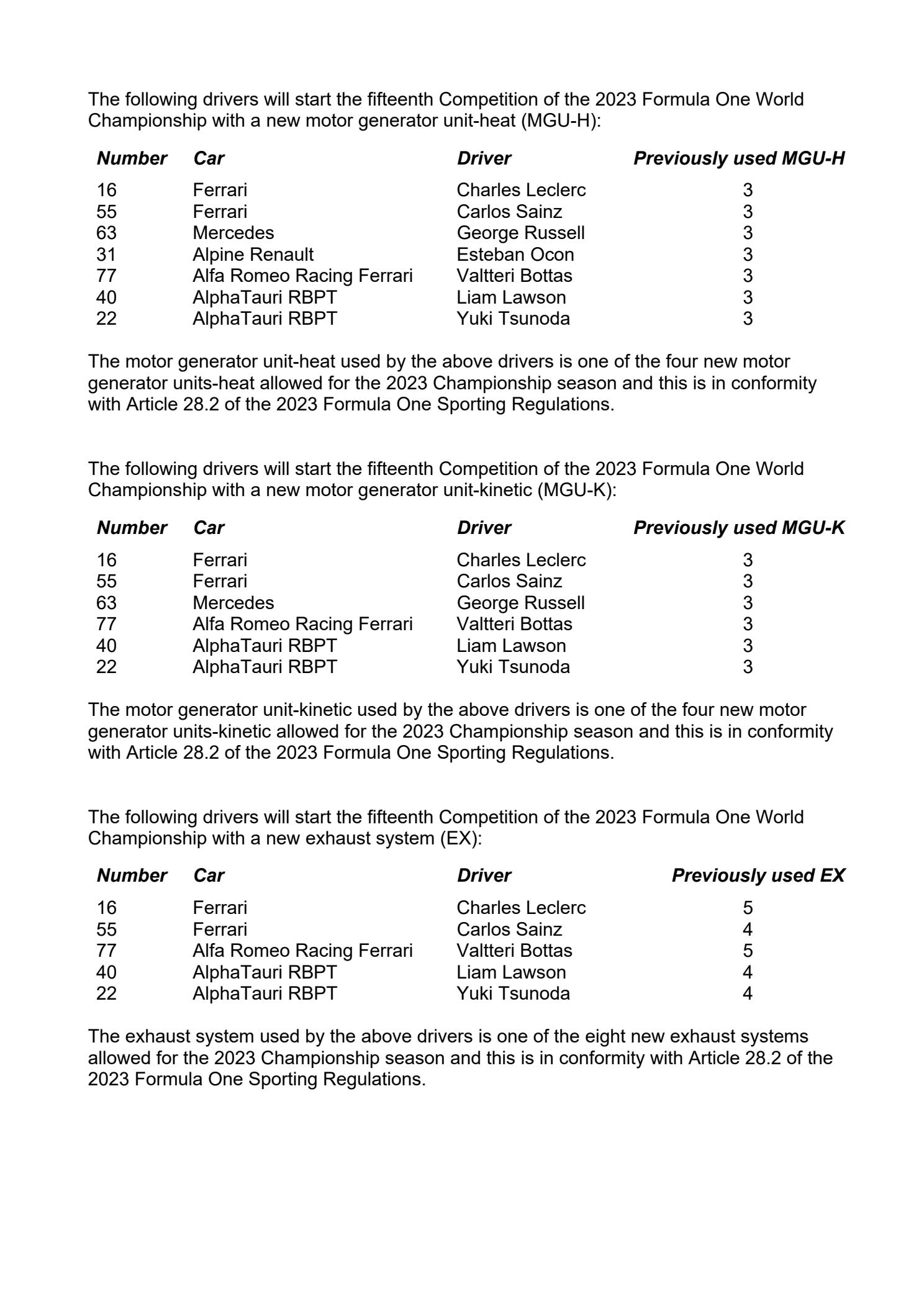 The following drivers will start the fifteenth Competition of the 2023 Formula One World Championship with a new motor generator unit-heat (MGU-H):

| Number | Car | Driver | Previously used MGU-H |
|---|---|---|---|
| 16 | Ferrari | Charles Leclerc | 3 |
| 55 | Ferrari | Carlos Sainz | 3 |
| 63 | Mercedes | George Russell | 3 |
| 31 | Alpine Renault | Esteban Ocon | 3 |
| 77 | Alfa Romeo Racing Ferrari | Valtteri Bottas | 3 |
| 40 | AlphaTauri RBPT | Liam Lawson | 3 |
| 22 | AlphaTauri RBPT | Yuki Tsunoda | 3 |

The motor generator unit-heat used by the above drivers is one of the four new motor generator units-heat allowed for the 2023 Championship season and this is in conformity with Article 28.2 of the 2023 Formula One Sporting Regulations.

The following drivers will start the fifteenth Competition of the 2023 Formula One World Championship with a new motor generator unit-kinetic (MGU-K):

| Number | Car | Driver | Previously used MGU-K |
|---|---|---|---|
| 16 | Ferrari | Charles Leclerc | 3 |
| 55 | Ferrari | Carlos Sainz | 3 |
| 63 | Mercedes | George Russell | 3 |
| 77 | Alfa Romeo Racing Ferrari | Valtteri Bottas | 3 |
| 40 | AlphaTauri RBPT | Liam Lawson | 3 |
| 22 | AlphaTauri RBPT | Yuki Tsunoda | 3 |

The motor generator unit-kinetic used by the above drivers is one of the four new motor generator units-kinetic allowed for the 2023 Championship season and this is in conformity with Article 28.2 of the 2023 Formula One Sporting Regulations.

The following drivers will start the fifteenth Competition of the 2023 Formula One World Championship with a new exhaust system (EX):

| Number | Car | Driver | Previously used EX |
|---|---|---|---|
| 16 | Ferrari | Charles Leclerc | 5 |
| 55 | Ferrari | Carlos Sainz | 4 |
| 77 | Alfa Romeo Racing Ferrari | Valtteri Bottas | 5 |
| 40 | AlphaTauri RBPT | Liam Lawson | 4 |
| 22 | AlphaTauri RBPT | Yuki Tsunoda | 4 |

The exhaust system used by the above drivers is one of the eight new exhaust systems allowed for the 2023 Championship season and this is in conformity with Article 28.2 of the 2023 Formula One Sporting Regulations.